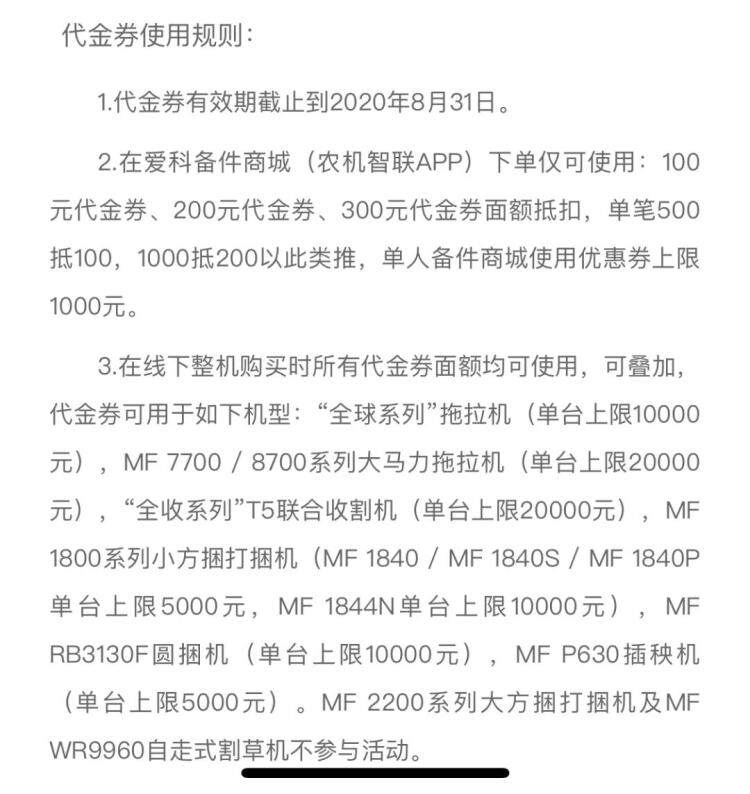 代金券使用规则：

1.代金券有效期截止到2020年8月31日。

2.在爱科备件商城（农机智联APP）下单仅可使用：100元代金券、200元代金券、300元代金券面额抵扣，单笔500抵100，1000抵200以此类推，单人备件商城使用优惠券上限1000元。

3.在线下整机购买时所有代金券面额均可使用，可叠加，代金券可用于如下机型：“全球系列”拖拉机（单台上限10000元），MF 7700 / 8700系列大马力拖拉机（单台上限20000元），“全收系列”T5联合收割机（单台上限20000元），MF 1800系列小方捆打捆机（MF 1840 / MF 1840S / MF 1840P单台上限5000元，MF 1844N单台上限10000元），MF RB3130F圆捆机（单台上限10000元），MF P630插秧机（单台上限5000元）。MF 2200系列大方捆打捆机及MF WR9960自走式割草机不参与活动。